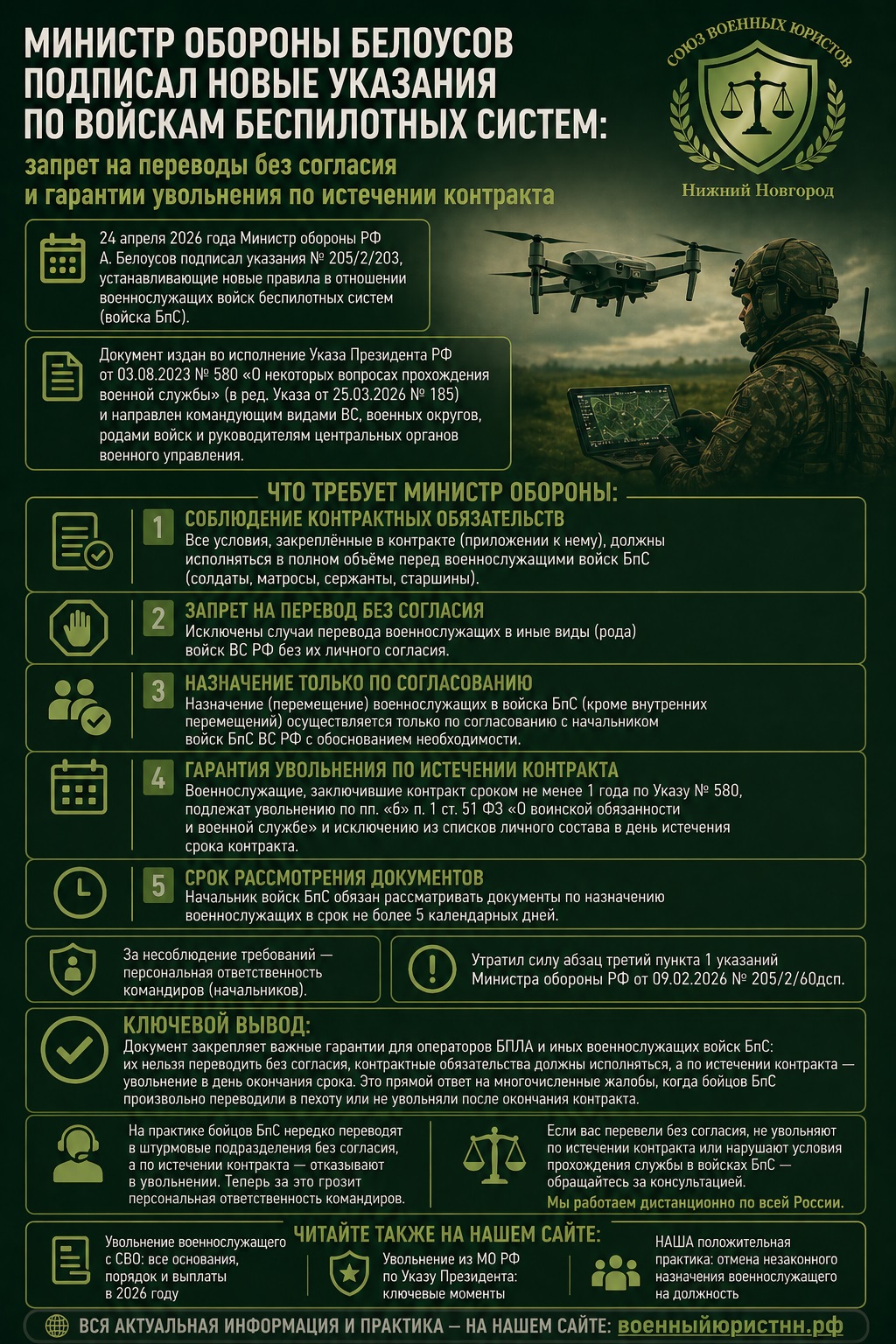 МИНИСТР ОБОРОНЫ БЕЛОУСОВ ПОДПИСАЛ НОВЫЕ УКАЗАНИЯ ПО ВОЙСКАМ БЕСПИЛОТНЫХ СИСТЕМ:

запрет на переводы без согласия и гарантии увольнения по истечении контракта

СОЮЗ ВОЕННЫХ ЮРИСТОВ
Нижний Новгород

24 апреля 2026 года Министр обороны РФ А. Белоусов подписал указания № 205/2/203, устанавливающие новые правила в отношении военнослужащих войск беспилотных систем (войска БпС).

Документ издан во исполнение Указа Президента РФ от 03.08.2023 № 580 «О некоторых вопросах прохождения военной службы» (в ред. Указа от 25.03.2026 № 185) и направлен командующим видами ВС, военных округов, родами войск и руководителям центральных органов военного управления.

ЧТО ТРЕБУЕТ МИНИСТР ОБОРОНЫ:

1 СОБЛЮДЕНИЕ КОНТРАКТНЫХ ОБЯЗАТЕЛЬСТВ
Все условия, закреплённые в контракте (приложении к нему), должны исполняться в полном объёме перед военнослужащими войск БпС (солдаты, матросы, сержанты, старшины).

2 ЗАПРЕТ НА ПЕРЕВОД БЕЗ СОГЛАСИЯ
Исключены случаи перевода военнослужащих в иные виды (рода) войск ВС РФ без их личного согласия.

3 НАЗНАЧЕНИЕ ТОЛЬКО ПО СОГЛАСОВАНИЮ
Назначение (перемещение) военнослужащих в войска БпС (кроме внутренних перемещений) осуществляется только по согласованию с начальником войск БпС ВС РФ с обоснованием необходимости.

4 ГАРАНТИЯ УВОЛЬНЕНИЯ ПО ИСТЕЧЕНИИ КОНТРАКТА
Военнослужащие, заключившие контракт сроком не менее 1 года по Указу № 580, подлежат увольнению по пп. «б» п. 1 ст. 51 ФЗ «О воинской обязанности и военной службе» и исключению из списков личного состава в день истечения срока контракта.

5 СРОК РАССМОТРЕНИЯ ДОКУМЕНТОВ
Начальник войск БпС обязан рассматривать документы по назначению военнослужащих в срок не более 5 календарных дней.

За несоблюдение требований — персональная ответственность командиров (начальников).

Утратил силу абзац третий пункта 1 указаний Министра обороны РФ от 09.02.2026 № 205/2/60дсп.

КЛЮЧЕВОЙ ВЫВОД:
Документ закрепляет важные гарантии для операторов БПЛА и иных военнослужащих войск БпС: их нельзя переводить без согласия, контрактные обязательства должны исполняться, а по истечении контракта — увольнение в день окончания срока. Это прямой ответ на многочисленные жалобы, когда бойцов БпС произвольно переводили в пехоту или не увольняли после окончания контракта.

На практике бойцов БпС нередко переводят в штурмовые подразделения без согласия, а по истечении контракта — отказывают в увольнении. Теперь за это грозит персональная ответственность командиров.

Если вас перевели без согласия, не увольняют по истечении контракта или нарушают условия прохождения службы в войсках БпС — обращайтесь за консультацией.
Мы работаем дистанционно по всей России.

ЧИТАЙТЕ ТАКЖЕ НА НАШЕМ САЙТЕ:

Увольнение военнослужащего с СВО: все основания, порядок и выплаты в 2026 году

Увольнение из МО РФ по Указу Президента: ключевые моменты

НАША положительная практика: отмена незаконного назначения военнослужащего на должность

ВСЯ АКТУАЛЬНАЯ ИНФОРМАЦИЯ И ПРАКТИКА — НА НАШЕМ САЙТЕ: военныйюристнн.рф